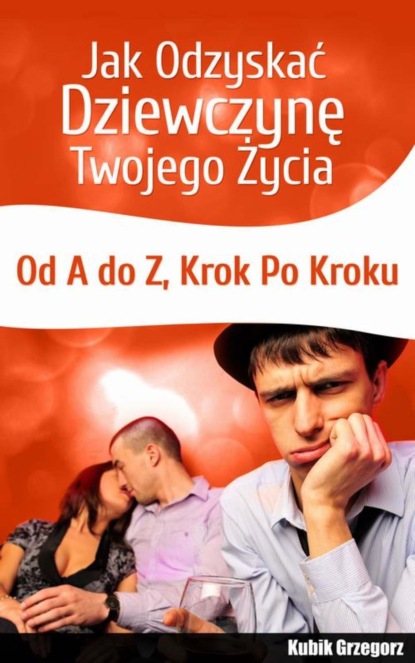 Jak Odzyskać Dziewczynę Twojego Życia

Od A do Z, Krok Po Kroku

Kubik Grzegorz